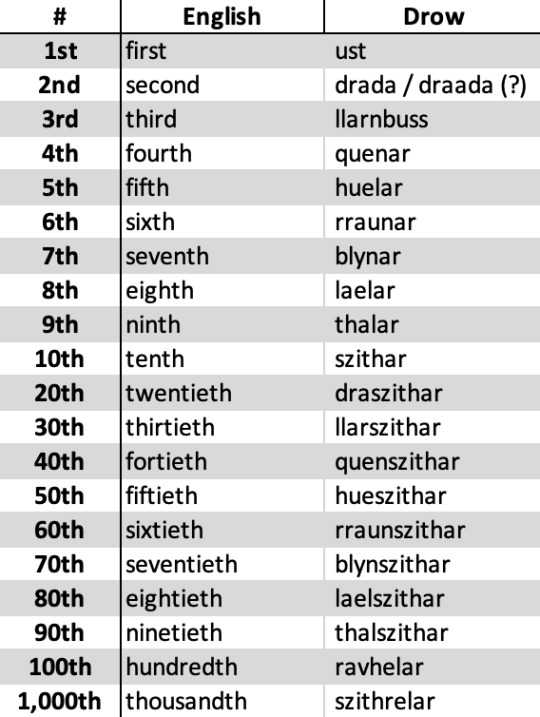 | # | English | Drow |
|---|---|---|
| 1st | first | ust |
| 2nd | second | drada / draada (?) |
| 3rd | third | llarnbuss |
| 4th | fourth | quenar |
| 5th | fifth | huelar |
| 6th | sixth | rraunar |
| 7th | seventh | blynar |
| 8th | eighth | laelar |
| 9th | ninth | thalar |
| 10th | tenth | szithar |
| 20th | twentieth | draszithar |
| 30th | thirtieth | llarszithar |
| 40th | fortieth | quenszithar |
| 50th | fiftieth | hueszithar |
| 60th | sixtieth | rraunszithar |
| 70th | seventieth | blynszithar |
| 80th | eightieth | laelszithar |
| 90th | ninetieth | thalszithar |
| 100th | hundredth | ravhelar |
| 1,000th | thousandth | szithrelar |